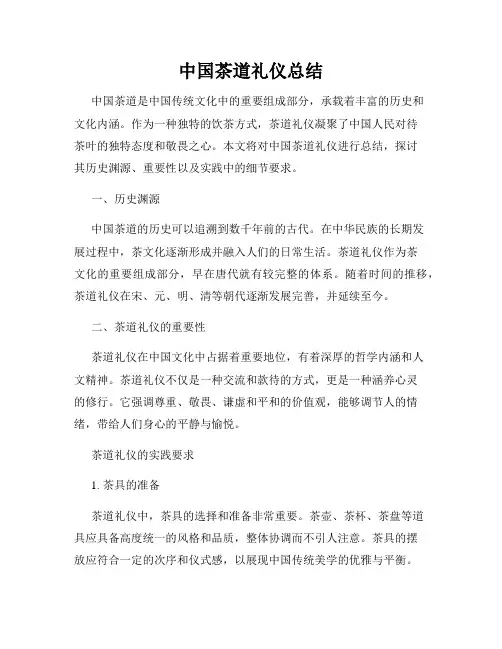 中国茶道礼仪总结

中国茶道是中国传统文化中的重要组成部分，承载着丰富的历史和文化内涵。作为一种独特的饮茶方式，茶道礼仪凝聚了中国人民对待茶叶的独特态度和敬畏之心。本文将对中国茶道礼仪进行总结，探讨其历史渊源、重要性以及实践中的细节要求。

一、历史渊源

中国茶道的历史可以追溯到数千年前的古代。在中华民族的长期发展过程中，茶文化逐渐形成并融入人们的日常生活。茶道礼仪作为茶文化的重要组成部分，早在唐代就有较完整的体系。随着时间的推移，茶道礼仪在宋、元、明、清等朝代逐渐发展完善，并延续至今。

二、茶道礼仪的重要性

茶道礼仪在中国文化中占据着重要地位，有着深厚的哲学内涵和人文精神。茶道礼仪不仅是一种交流和款待的方式，更是一种涵养心灵的修行。它强调尊重、敬畏、谦虚和平和的价值观，能够调节人的情绪，带给人们身心的平静与愉悦。

茶道礼仪的实践要求

1. 茶具的准备

茶道礼仪中，茶具的选择和准备非常重要。茶壶、茶杯、茶盘等道具应具备高度统一的风格和品质，整体协调而不引人注意。茶具的摆放应符合一定的次序和仪式感，以展现中国传统美学的优雅与平衡。